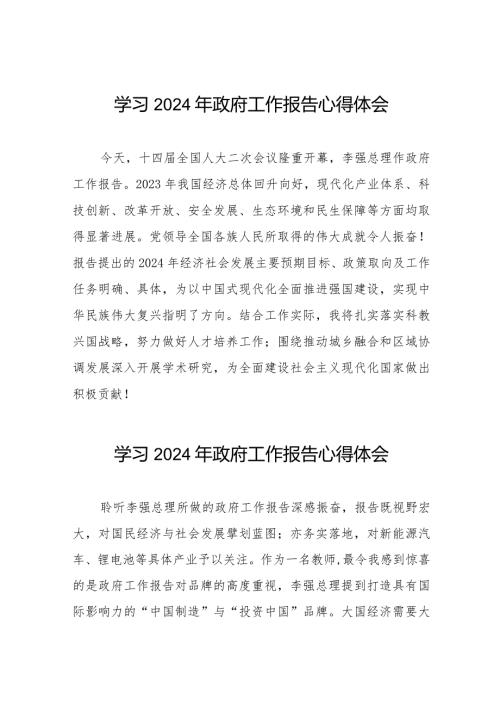 学习 2024 年政府工作报告心得体会

今天，十四届全国人大二次会议隆重开幕，李强总理作政府工作报告。2023 年我国经济总体回升向好，现代化产业体系、科技创新、改革开放、安全发展、生态环境和民生保障等方面均取得显著进展。党领导全国各族人民所取得的伟大成就令人振奋！报告提出的 2024 年经济社会发展主要预期目标、政策取向及工作任务明确、具体，为以中国式现代化全面推进强国建设，实现中华民族伟大复兴指明了方向。结合工作实际，我将扎实落实科教兴国战略，努力做好人才培养工作；围绕推动城乡融合和区域协调发展深入开展学术研究，为全面建设社会主义现代化国家做出积极贡献！

学习 2024 年政府工作报告心得体会

聆听李强总理所做的政府工作报告深感振奋，报告既视野宏大，对国民经济与社会发展擘划蓝图；亦务实落地，对新能源汽车、锂电池等具体产业予以关注。作为一名教师，最令我感到惊喜的是政府工作报告对品牌的高度重视，李强总理提到打造具有国际影响力的“中国制造”与“投资中国”品牌。大国经济需要大